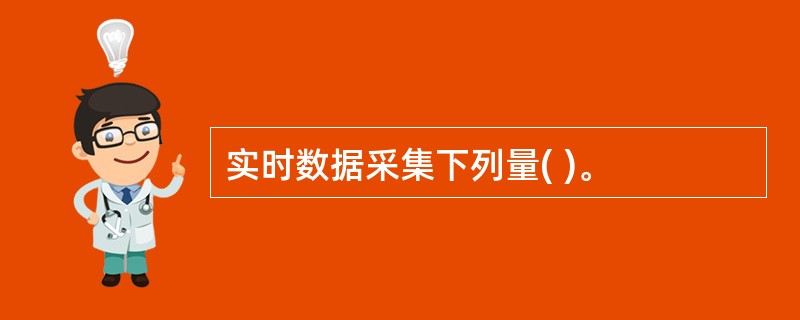 实时数据采集下列量( )。